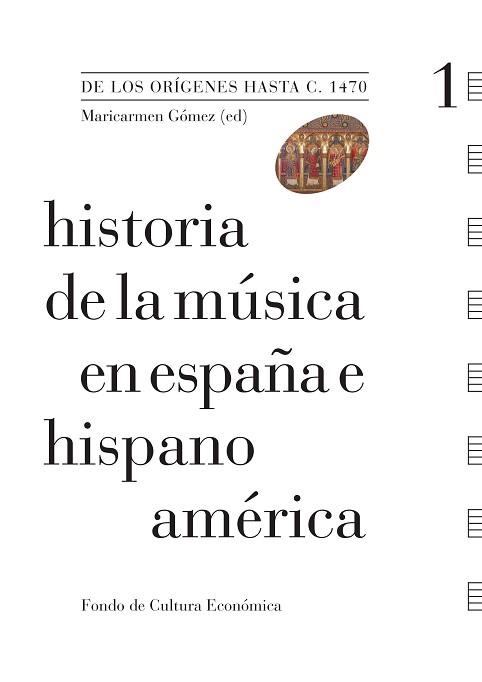 DE LOS ORÍGENES HASTA C. 1470

1

Maricarmen Gómez (ed)

historia
de la música
en españa e
hispano
américa

Fondo de Cultura Económica